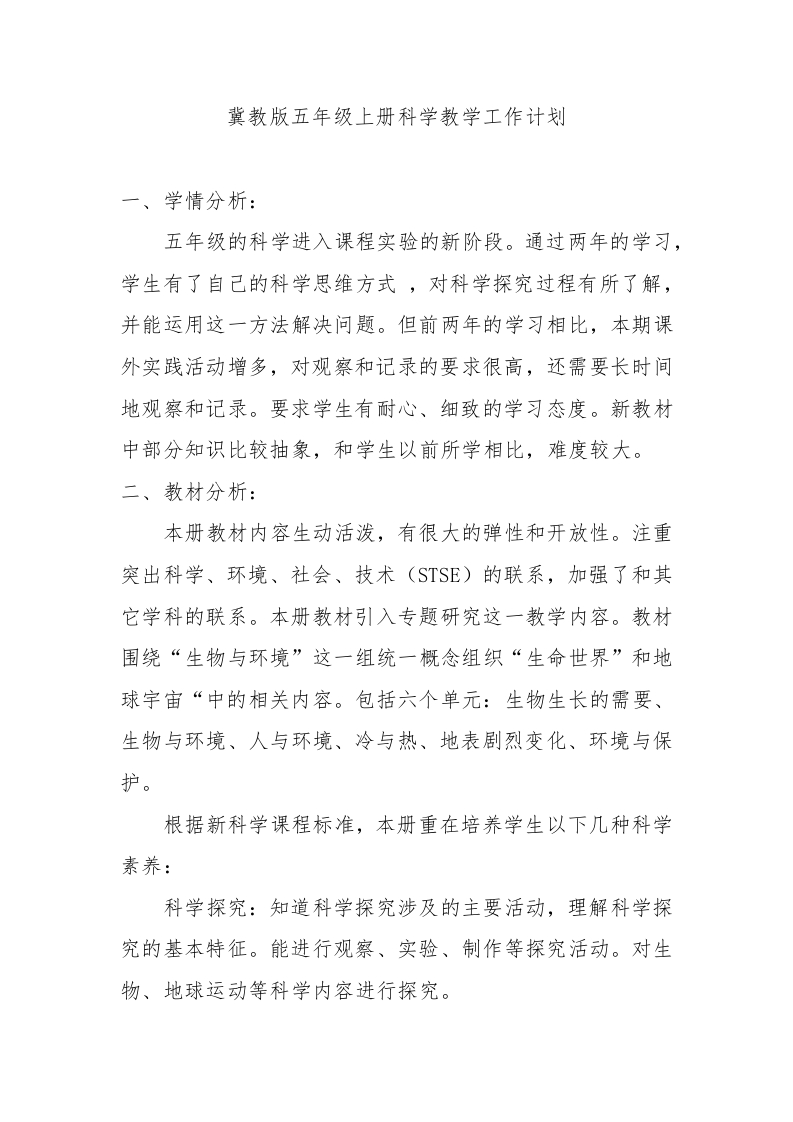 冀教版五年级上册科学教学工作计划

一、学情分析：

五年级的科学进入课程实验的新阶段。通过两年的学习，学生有了自己的科学思维方式 ，对科学探究过程有所了解，并能运用这一方法解决问题。但前两年的学习相比，本期课外实践活动增多，对观察和记录的要求很高，还需要长时间地观察和记录。要求学生有耐心、细致的学习态度。新教材中部分知识比较抽象，和学生以前所学相比，难度较大。

二、教材分析：

本册教材内容生动活泼，有很大的弹性和开放性。注重突出科学、环境、社会、技术（STSE）的联系，加强了和其它学科的联系。本册教材引入专题研究这一教学内容。教材围绕“生物与环境”这一组统一概念组织“生命世界”和地球宇宙“中的相关内容。包括六个单元：生物生长的需要、生物与环境、人与环境、冷与热、地表剧烈变化、环境与保护。

根据新科学课程标准，本册重在培养学生以下几种科学素养：

科学探究：知道科学探究涉及的主要活动，理解科学探究的基本特征。能进行观察、实验、制作等探究活动。对生物、地球运动等科学内容进行探究。